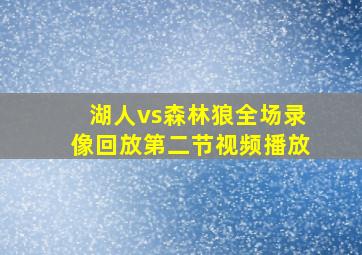 湖人vs森林狼全场录像回放第二节视频播放